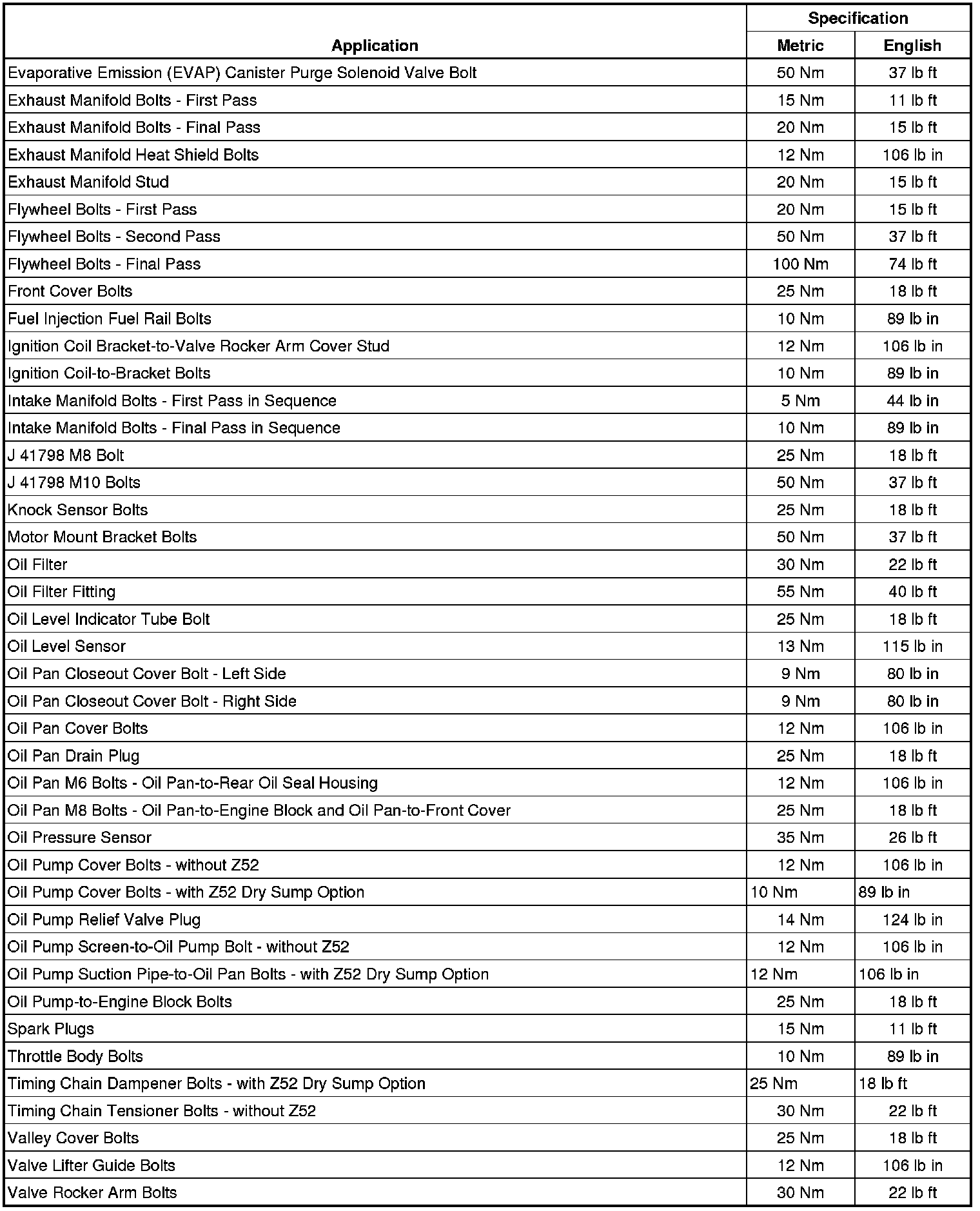 | Application | Specification Metric | Specification English |
|---|---|---|
| Evaporative Emission (EVAP) Canister Purge Solenoid Valve Bolt | 50 Nm | 37 lb ft |
| Exhaust Manifold Bolts - First Pass | 15 Nm | 11 lb ft |
| Exhaust Manifold Bolts - Final Pass | 20 Nm | 15 lb ft |
| Exhaust Manifold Heat Shield Bolts | 12 Nm | 106 lb in |
| Exhaust Manifold Stud | 20 Nm | 15 lb ft |
| Flywheel Bolts - First Pass | 20 Nm | 15 lb ft |
| Flywheel Bolts - Second Pass | 50 Nm | 37 lb ft |
| Flywheel Bolts - Final Pass | 100 Nm | 74 lb ft |
| Front Cover Bolts | 25 Nm | 18 lb ft |
| Fuel Injection Fuel Rail Bolts | 10 Nm | 89 lb in |
| Ignition Coil Bracket-to-Valve Rocker Arm Cover Stud | 12 Nm | 106 lb in |
| Ignition Coil-to-Bracket Bolts | 10 Nm | 89 lb in |
| Intake Manifold Bolts - First Pass in Sequence | 5 Nm | 44 lb in |
| Intake Manifold Bolts - Final Pass in Sequence | 10 Nm | 89 lb in |
| J 41798 M8 Bolt | 25 Nm | 18 lb ft |
| J 41798 M10 Bolts | 50 Nm | 37 lb ft |
| Knock Sensor Bolts | 25 Nm | 18 lb ft |
| Motor Mount Bracket Bolts | 50 Nm | 37 lb ft |
| Oil Filter | 30 Nm | 22 lb ft |
| Oil Filter Fitting | 55 Nm | 40 lb ft |
| Oil Level Indicator Tube Bolt | 25 Nm | 18 lb ft |
| Oil Level Sensor | 13 Nm | 115 lb in |
| Oil Pan Closeout Cover Bolt - Left Side | 9 Nm | 80 lb in |
| Oil Pan Closeout Cover Bolt - Right Side | 9 Nm | 80 lb in |
| Oil Pan Cover Bolts | 12 Nm | 106 lb in |
| Oil Pan Drain Plug | 25 Nm | 18 lb ft |
| Oil Pan M6 Bolts - Oil Pan-to-Rear Oil Seal Housing | 12 Nm | 106 lb in |
| Oil Pan M8 Bolts - Oil Pan-to-Engine Block and Oil Pan-to-Front Cover | 25 Nm | 18 lb ft |
| Oil Pressure Sensor | 35 Nm | 26 lb ft |
| Oil Pump Cover Bolts - without Z52 | 12 Nm | 106 lb in |
| Oil Pump Cover Bolts - with Z52 Dry Sump Option | 10 Nm | 89 lb in |
| Oil Pump Relief Valve Plug | 14 Nm | 124 lb in |
| Oil Pump Screen-to-Oil Pump Bolt - without Z52 | 12 Nm | 106 lb in |
| Oil Pump Suction Pipe-to-Oil Pan Bolts - with Z52 Dry Sump Option | 12 Nm | 106 lb in |
| Oil Pump-to-Engine Block Bolts | 25 Nm | 18 lb ft |
| Spark Plugs | 15 Nm | 11 lb ft |
| Throttle Body Bolts | 10 Nm | 89 lb in |
| Timing Chain Dampener Bolts - with Z52 Dry Sump Option | 25 Nm | 18 lb ft |
| Timing Chain Tensioner Bolts - without Z52 | 30 Nm | 22 lb ft |
| Valley Cover Bolts | 25 Nm | 18 lb ft |
| Valve Lifter Guide Bolts | 12 Nm | 106 lb in |
| Valve Rocker Arm Bolts | 30 Nm | 22 lb ft |